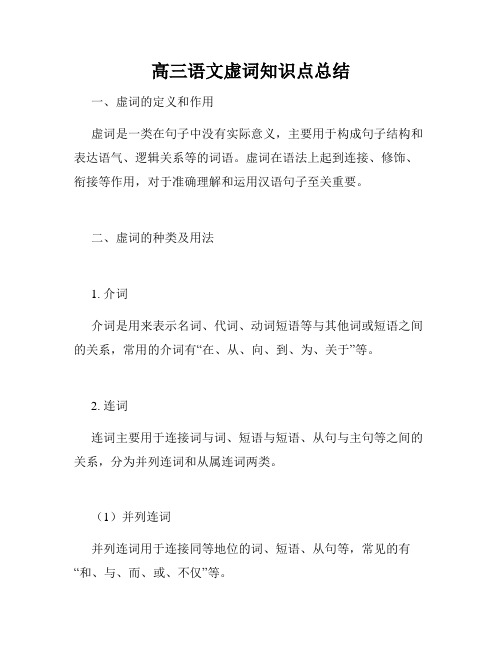 高三语文虚词知识点总结

一、虚词的定义和作用

虚词是一类在句子中没有实际意义，主要用于构成句子结构和表达语气、逻辑关系等的词语。虚词在语法上起到连接、修饰、衔接等作用，对于准确理解和运用汉语句子至关重要。

二、虚词的种类及用法

1. 介词

介词是用来表示名词、代词、动词短语等与其他词或短语之间的关系，常用的介词有“在、从、向、到、为、关于”等。

2. 连词

连词主要用于连接词与词、短语与短语、从句与主句等之间的关系，分为并列连词和从属连词两类。

（1）并列连词

并列连词用于连接同等地位的词、短语、从句等，常见的有“和、与、而、或、不仅”等。